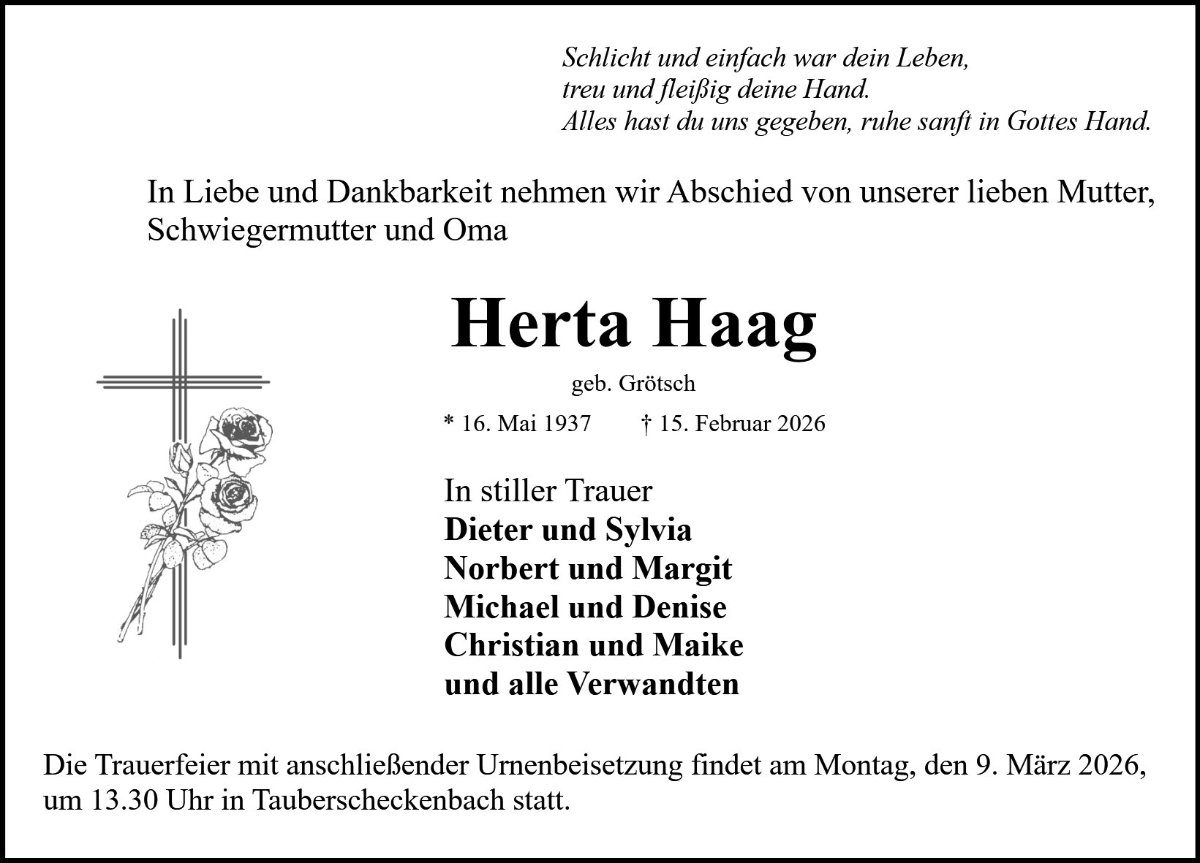 Schlicht und einfach war dein Leben,
treu und fleißig deine Hand.
Alles hast du uns gegeben, ruhe sanft in Gottes Hand.

In Liebe und Dankbarkeit nehmen wir Abschied von unserer lieben Mutter, Schwiegermutter und Oma

Herta Haag

geb. Grötsch

* 16. Mai 1937 † 15. Februar 2026

In stiller Trauer
Dieter und Sylvia
Norbert und Margit
Michael und Denise
Christian und Maike
und alle Verwandten

Die Trauerfeier mit anschließender Urnenbeisetzung findet am Montag, den 9. März 2026, um 13.30 Uhr in Tauberscheckenbach statt.